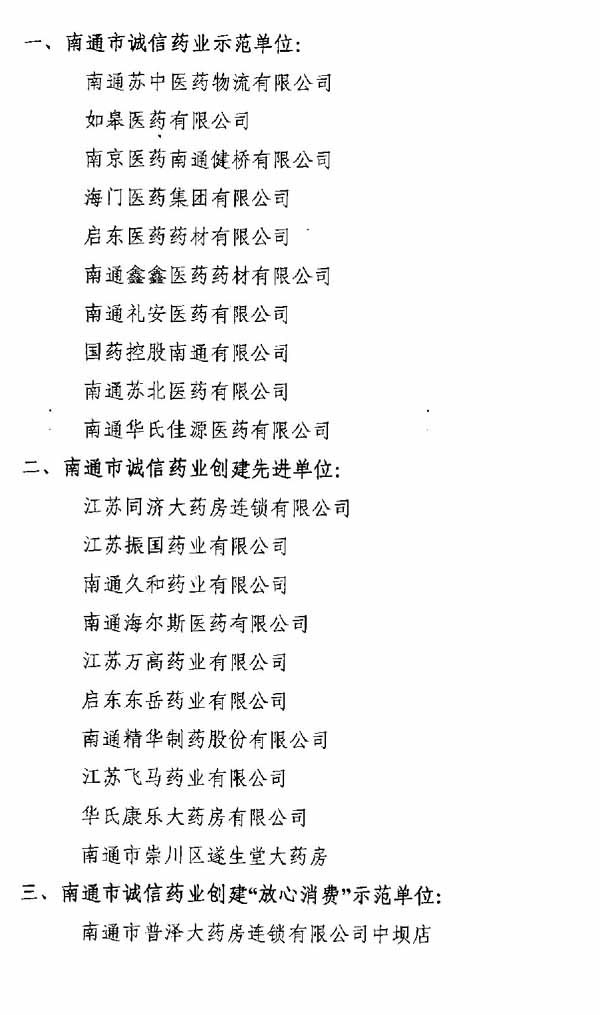 一、南通市诚信药业示范单位:

南通苏中医药物流有限公司

如皋医药有限公司

南京医药南通健桥有限公司

海门医药集团有限公司

启东医药药材有限公司

南通鑫鑫医药药材有限公司

南通礼安医药有限公司

国药控股南通有限公司

南通苏北医药有限公司

南通华氏佳源医药有限公司

二、南通市诚信药业创建先进单位:

江苏同济大药房连锁有限公司

江苏振国药业有限公司

南通久和药业有限公司

南通海尔斯医药有限公司

江苏万高药业有限公司

启东东岳药业有限公司

南通精华制药股份有限公司

江苏飞马药业有限公司

华氏康乐大药房有限公司

南通市崇川区遂生堂大药房

三、南通市诚信药业创建“放心消费”示范单位:

南通市普泽大药房连锁有限公司中坝店